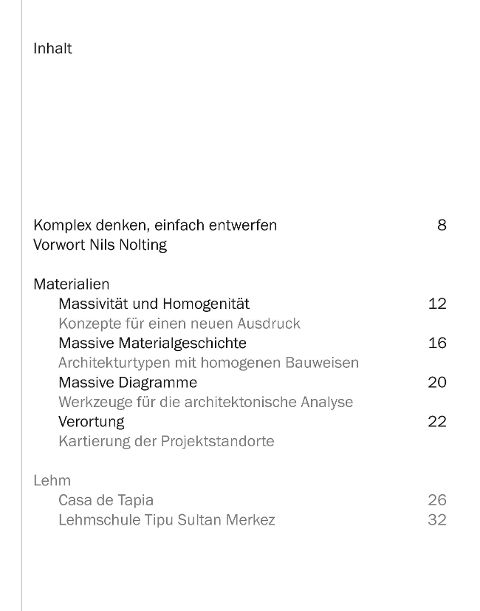 Inhalt

Komplex denken, einfach entwerfen 8
Vorwort Nils Nolting

Materialien
Massivität und Homogenität 12
Konzepte für einen neuen Ausdruck
Massive Materialgeschichte 16
Architekturtypen mit homogenen Bauweisen
Massive Diagramme 20
Werkzeuge für die architektonische Analyse
Verortung 22
Kartierung der Projektstandorte

Lehm
Casa de Tapia 26
Lehmschule Tipu Sultan Merkez 32